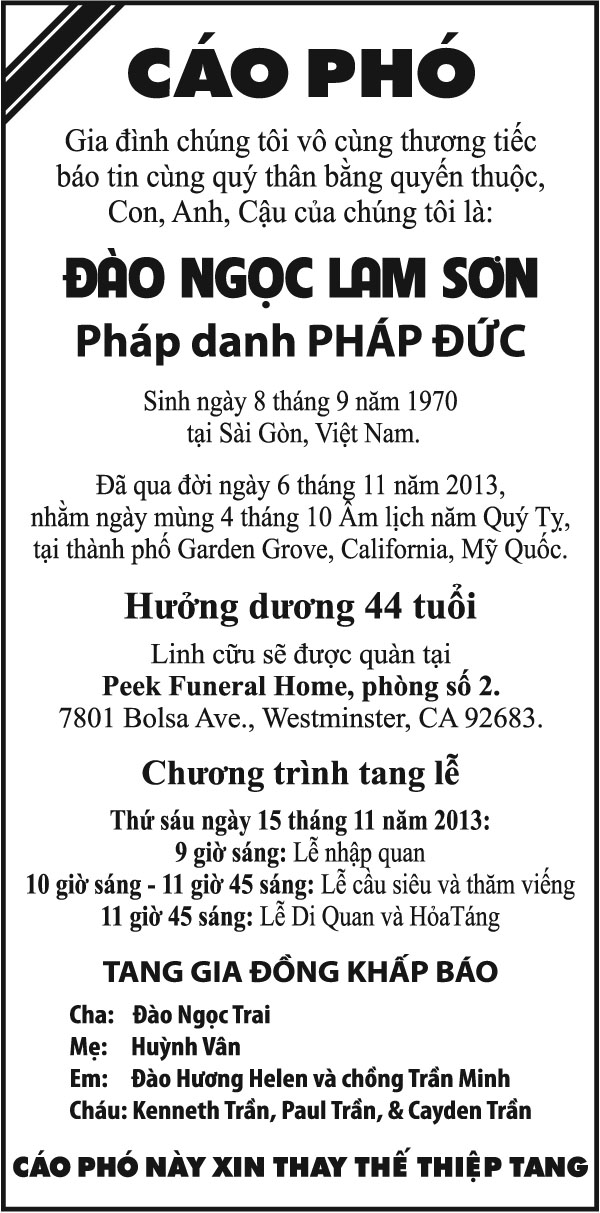 CÁO PHÓ

Gia đình chúng tôi vô cùng thương tiếc báo tin cùng quý thân bằng quyến thuộc, Con, Anh, Cậu của chúng tôi là:

ĐÀO NGỌC LAM SƠN

Pháp danh PHÁP ĐỨC

Sinh ngày 8 tháng 9 năm 1970 tại Sài Gòn, Việt Nam.

Đã qua đời ngày 6 tháng 11 năm 2013, nhằm ngày mùng 4 tháng 10 Âm lịch năm Quý Tỵ, tại thành phố Garden Grove, California, Mỹ Quốc.

Hưởng dương 44 tuổi

Linh cữu sẽ được quàn tại
Peek Funeral Home, phòng số 2.
7801 Bolsa Ave., Westminster, CA 92683.

Chương trình tang lễ

Thứ sáu ngày 15 tháng 11 năm 2013:
9 giờ sáng: Lễ nhập quan
10 giờ sáng - 11 giờ 45 sáng: Lễ cầu siêu và thăm viếng
11 giờ 45 sáng: Lễ Di Quan và HỏaTáng

TANG GIA ĐỒNG KHẤP BÁO

Cha: Đào Ngọc Trai
Mẹ: Huỳnh Vân
Em: Đào Hương Helen và chồng Trần Minh
Cháu: Kenneth Trần, Paul Trần, & Cayden Trần

CÁO PHÓ NÀY XIN THAY THẾ THIỆP TANG